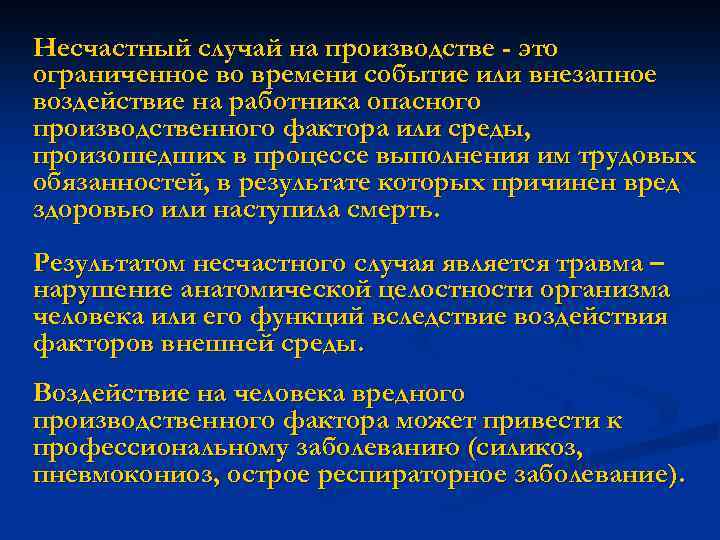 Несчастный случай на производстве - это ограниченное во времени событие или внезапное воздействие на работника опасного производственного фактора или среды, произошедших в процессе выполнения им трудовых обязанностей, в результате которых причинен вред здоровью или наступила смерть.

Результатом несчастного случая является травма – нарушение анатомической целостности организма человека или его функций вследствие воздействия факторов внешней среды.

Воздействие на человека вредного производственного фактора может привести к профессиональному заболеванию (силикоз, пневмокониоз, острое респираторное заболевание).